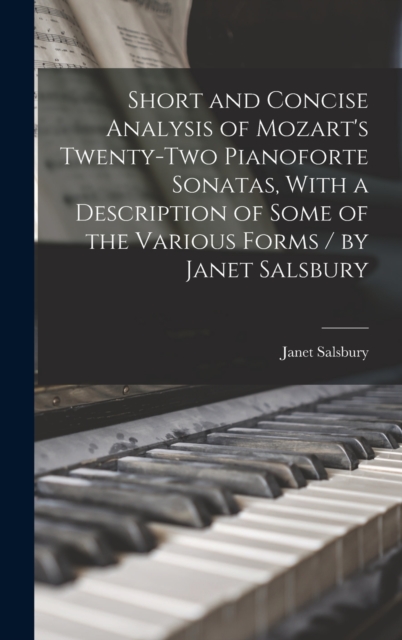 Short and Concise Analysis of Mozart's Twenty-Two Pianoforte Sonatas, With a Description of Some of the Various Forms / by Janet Salsbury

Janet Salsbury